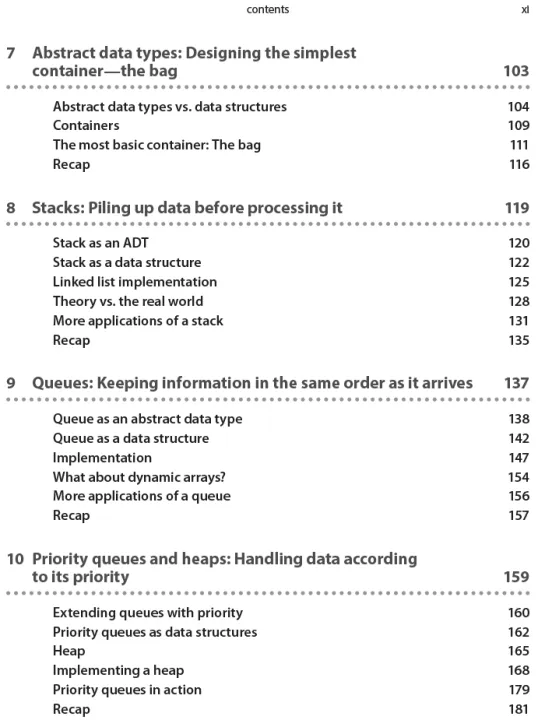 contents xi

7 Abstract data types: Designing the simplest container—the bag 103

Abstract data types vs. data structures 104
Containers 109
The most basic container: The bag 111
Recap 116

8 Stacks: Piling up data before processing it 119

Stack as an ADT 120
Stack as a data structure 122
Linked list implementation 125
Theory vs. the real world 128
More applications of a stack 131
Recap 135

9 Queues: Keeping information in the same order as it arrives 137

Queue as an abstract data type 138
Queue as a data structure 142
Implementation 147
What about dynamic arrays? 154
More applications of a queue 156
Recap 157

10 Priority queues and heaps: Handling data according to its priority 159

Extending queues with priority 160
Priority queues as data structures 162
Heap 165
Implementing a heap 168
Priority queues in action 179
Recap 181